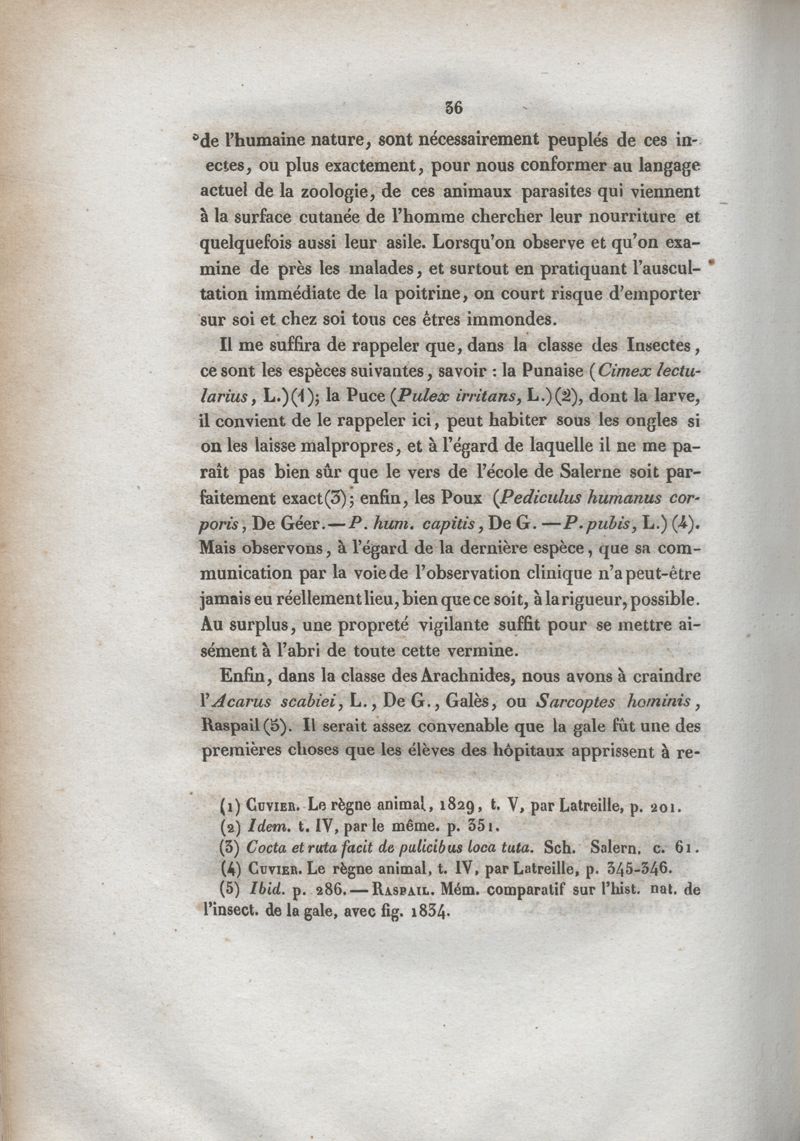 36

de l'humaine nature, sont nécessairement peuplés de ces insectes, ou plus exactement, pour nous conformer au langage actuel de la zoologie, de ces animaux parasites qui viennent à la surface cutanée de l'homme chercher leur nourriture et quelquefois aussi leur asile. Lorsqu'on observe et qu'on examine de près les malades, et surtout en pratiquant l'auscultation immédiate de la poitrine, on court risque d'emporter sur soi et chez soi tous ces êtres immondes.

Il me suffira de rappeler que, dans la classe des Insectes, ce sont les espèces suivantes, savoir : la Punaise (Cimex lectularius, L.)(1); la Puce (Pulex irritans, L.)(2), dont la larve, il convient de le rappeler ici, peut habiter sous les ongles si on les laisse malpropres, et à l'égard de laquelle il ne me paraît pas bien sûr que le vers de l'école de Salerne soit parfaitement exact(3); enfin, les Poux (Pediculus humanus corporis, De Géer.—P. hum. capitis, De G. —P. pubis, L.) (4). Mais observons, à l'égard de la dernière espèce, que sa communication par la voie de l'observation clinique n'a peut-être jamais eu réellement lieu, bien que ce soit, à la rigueur, possible. Au surplus, une propreté vigilante suffit pour se mettre aisément à l'abri de toute cette vermine.

Enfin, dans la classe des Arachnides, nous avons à craindre l'Acarus scabiei, L., De G., Galès, ou Sarcoptes hominis, Raspail (5). Il serait assez convenable que la gale fût une des premières choses que les élèves des hôpitaux apprissent à re-

(1) Cuvier. Le règne animal, 1829, t. V, par Latreille, p. 201.
(2) Idem. t. IV, par le même. p. 351.
(3) Cocta et ruta facit de pulicibus loca tuta. Sch. Salern. c. 61.
(4) Cuvier. Le règne animal, t. IV, par Latreille, p. 345-346.
(5) Ibid. p. 286.—Raspail. Mém. comparatif sur l'hist. nat. de l'insect. de la gale, avec fig. 1834.